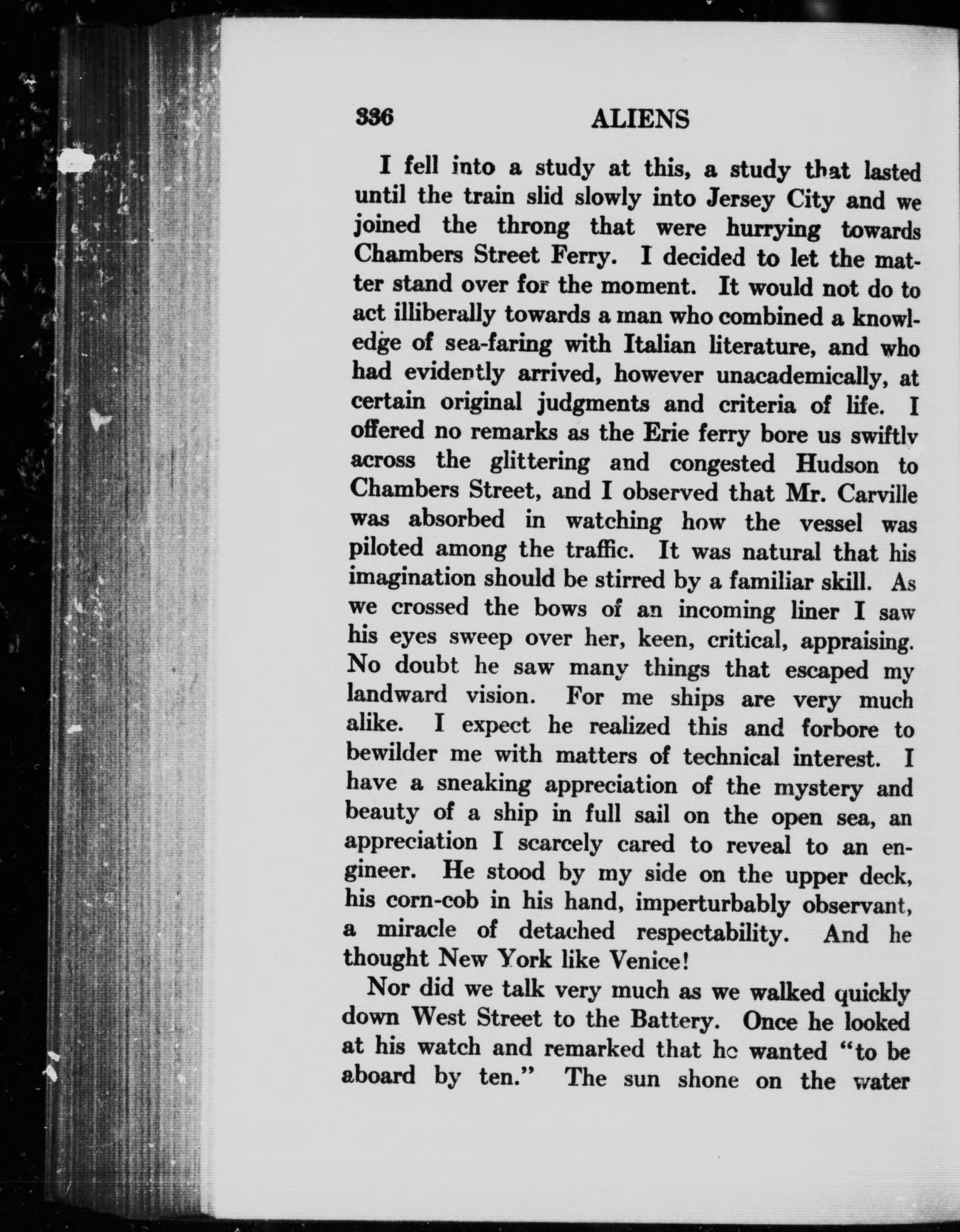 336 ALIENS

I fell into a study at this, a study that lasted until the train slid slowly into Jersey City and we joined the throng that were hurrying towards Chambers Street Ferry. I decided to let the matter stand over for the moment. It would not do to act illiberally towards a man who combined a knowledge of sea-faring with Italian literature, and who had evidently arrived, however unacademically, at certain original judgments and criteria of life. I offered no remarks as the Erie ferry bore us swiftly across the glittering and congested Hudson to Chambers Street, and I observed that Mr. Carville was absorbed in watching how the vessel was piloted among the traffic. It was natural that his imagination should be stirred by a familiar skill. As we crossed the bows of an incoming liner I saw his eyes sweep over her, keen, critical, appraising. No doubt he saw many things that escaped my landward vision. For me ships are very much alike. I expect he realized this and forbore to bewilder me with matters of technical interest. I have a sneaking appreciation of the mystery and beauty of a ship in full sail on the open sea, an appreciation I scarcely cared to reveal to an engineer. He stood by my side on the upper deck, his corn-cob in his hand, imperturbably observant, a miracle of detached respectability. And he thought New York like Venice!

Nor did we talk very much as we walked quickly down West Street to the Battery. Once he looked at his watch and remarked that he wanted "to be aboard by ten." The sun shone on the water